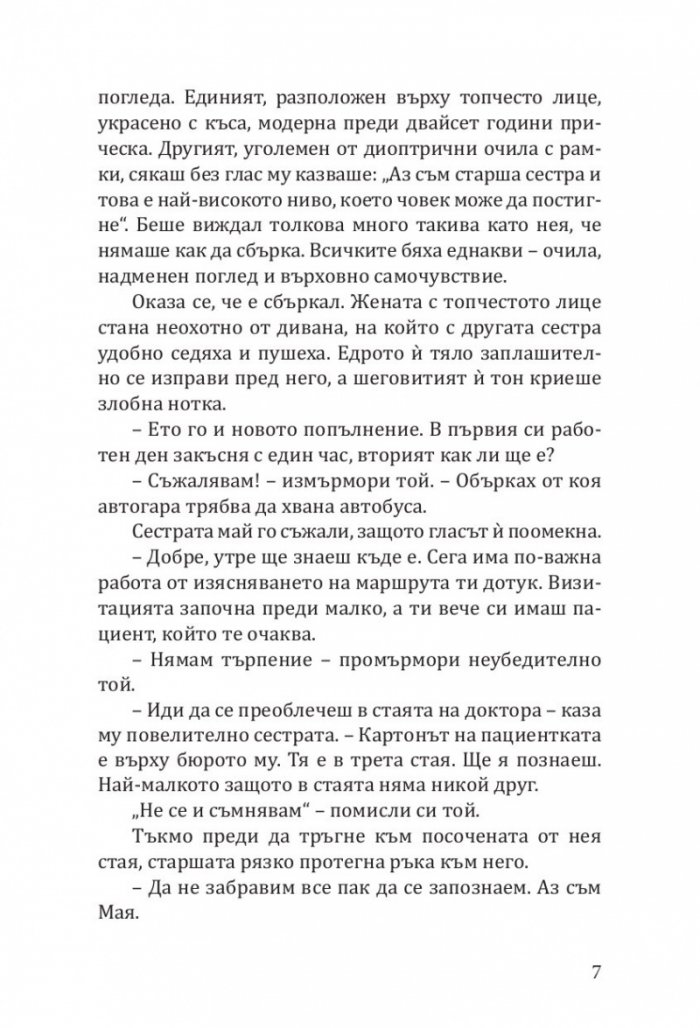 погледа. Единият, разположен върху топчесто лице, украсено с къса, модерна преди двайсет години прическа. Другият, уголемен от диоптрични очила с рамки, сякаш без глас му казваше: „Аз съм старша сестра и това е най-високото ниво, което човек може да постигне“. Беше виждал толкова много такива като нея, че нямаше как да сбърка. Всичките бяха еднакви – очила, надменен поглед и върховно самочувствие.

Оказа се, че е сбъркал. Жената с топчестото лице стана неохотно от дивана, на който с другата сестра удобно седяха и пушеха. Едрото ѝ тяло заплашително се изправи пред него, а шеговитият ѝ тон криеше злобна нотка.

– Ето го и новото попълнение. В първия си работен ден закъсня с един час, вторият как ли ще е?

– Съжалявам! – измърмори той. – Обърках от коя автогара трябва да хвана автобуса.

Сестрата май го съжали, защото гласът ѝ поомекна.

– Добре, утре ще знаеш къде е. Сега има по-важна работа от изясняването на маршрута ти дотук. Визитацията започна преди малко, а ти вече си имаш пациент, който те очаква.

– Нямам търпение – промърмори неубедително той.

– Иди да се преоблечеш в стаята на доктора – каза му повелително сестрата. – Картонът на пациентката е върху бюрото му. Тя е в трета стая. Ще я познаеш. Най-малкото защото в стаята няма никой друг.

„Не се и съмнявам“ – помисли си той.

Тъкмо преди да тръгне към посочената от нея стая, старшата рязко протегна ръка към него.

– Да не забравим все пак да се запознаем. Аз съм Мая.

7